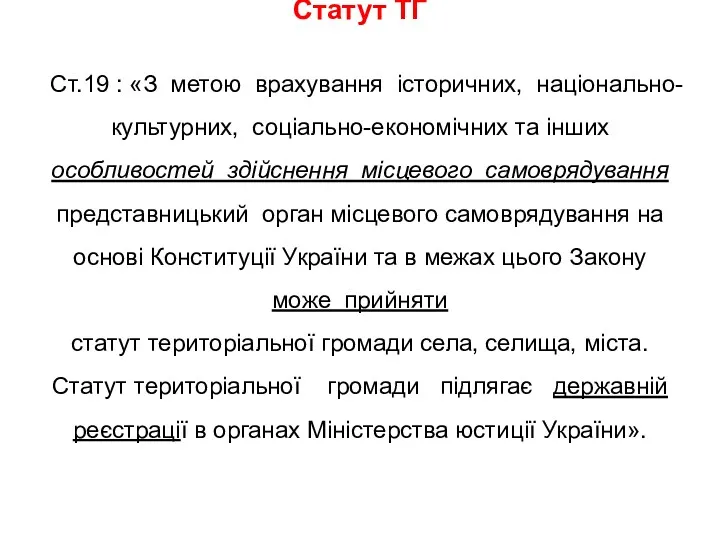 Статут ТГ

Ст.19 : «З метою врахування історичних, національно-культурних, соціально-економічних та інших особливостей здійснення місцевого самоврядування представницький орган місцевого самоврядування на основі Конституції України та в межах цього Закону може прийняти статут територіальної громади села, селища, міста. Статут територіальної громади підлягає державній реєстрації в органах Міністерства юстиції України».